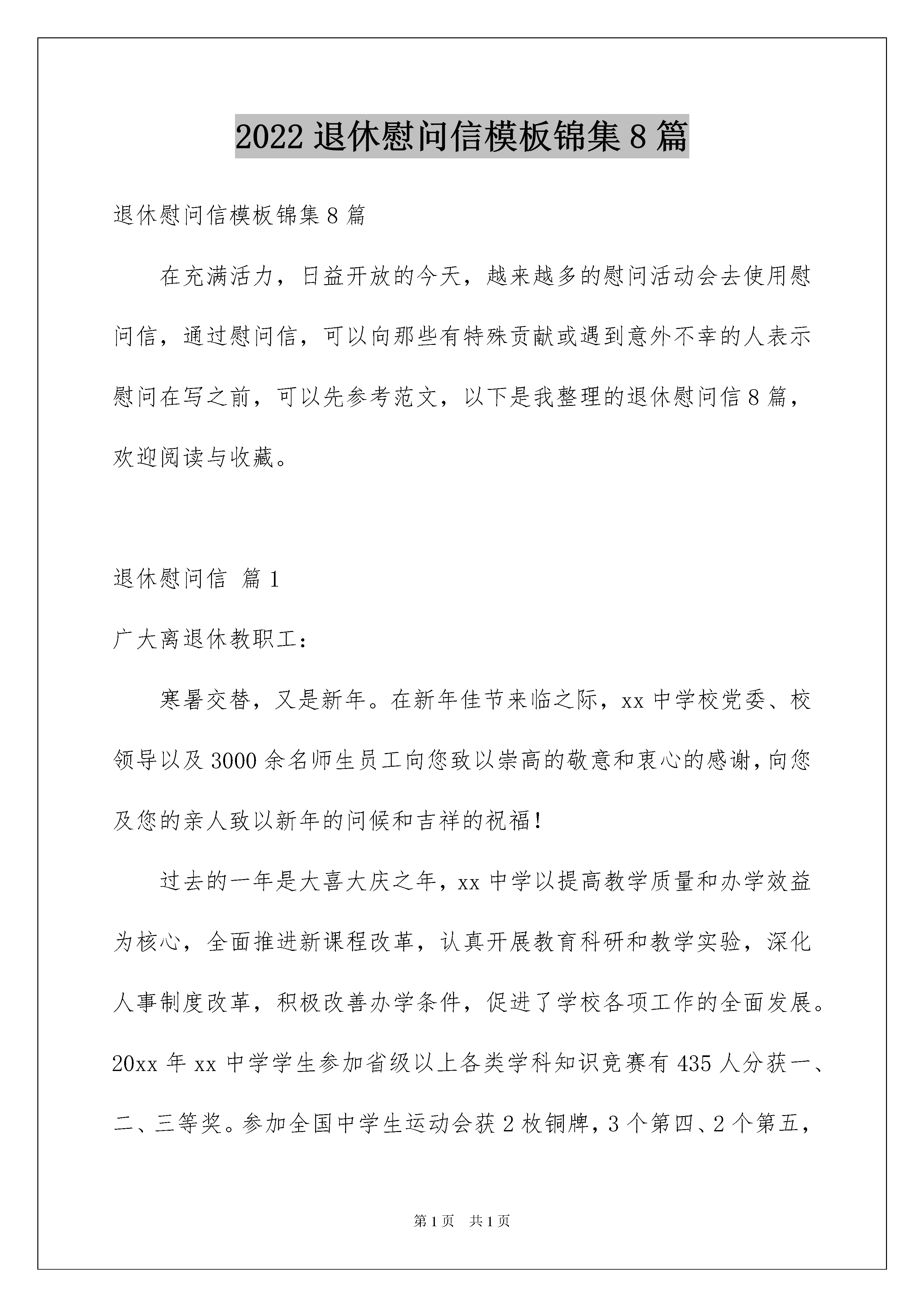 2022 退休慰问信模板锦集 8 篇

退休慰问信模板锦集 8 篇

在充满活力，日益开放的今天，越来越多的慰问活动会去使用慰问信，通过慰问信，可以向那些有特殊贡献或遇到意外不幸的人表示慰问在写之前，可以先参考范文，以下是我整理的退休慰问信 8 篇，欢迎阅读与收藏。

退休慰问信 篇 1

广大离退休教职工：

寒暑交替，又是新年。在新年佳节来临之际，xx 中学校党委、校领导以及 3000 余名师生员工向您致以崇高的敬意和衷心的感谢，向您及您的亲人致以新年的问候和吉祥的祝福！

过去的一年是大喜大庆之年，xx 中学以提高教学质量和办学效益为核心，全面推进新课程改革，认真开展教育科研和教学实验，深化人事制度改革，积极改善办学条件，促进了学校各项工作的全面发展。20xx 年 xx 中学学生参加省级以上各类学科知识竞赛有 435 人分获一、二、三等奖。参加全国中学生运动会获 2 枚铜牌，3 个第四、2 个第五，

第 1 页 共 1 页